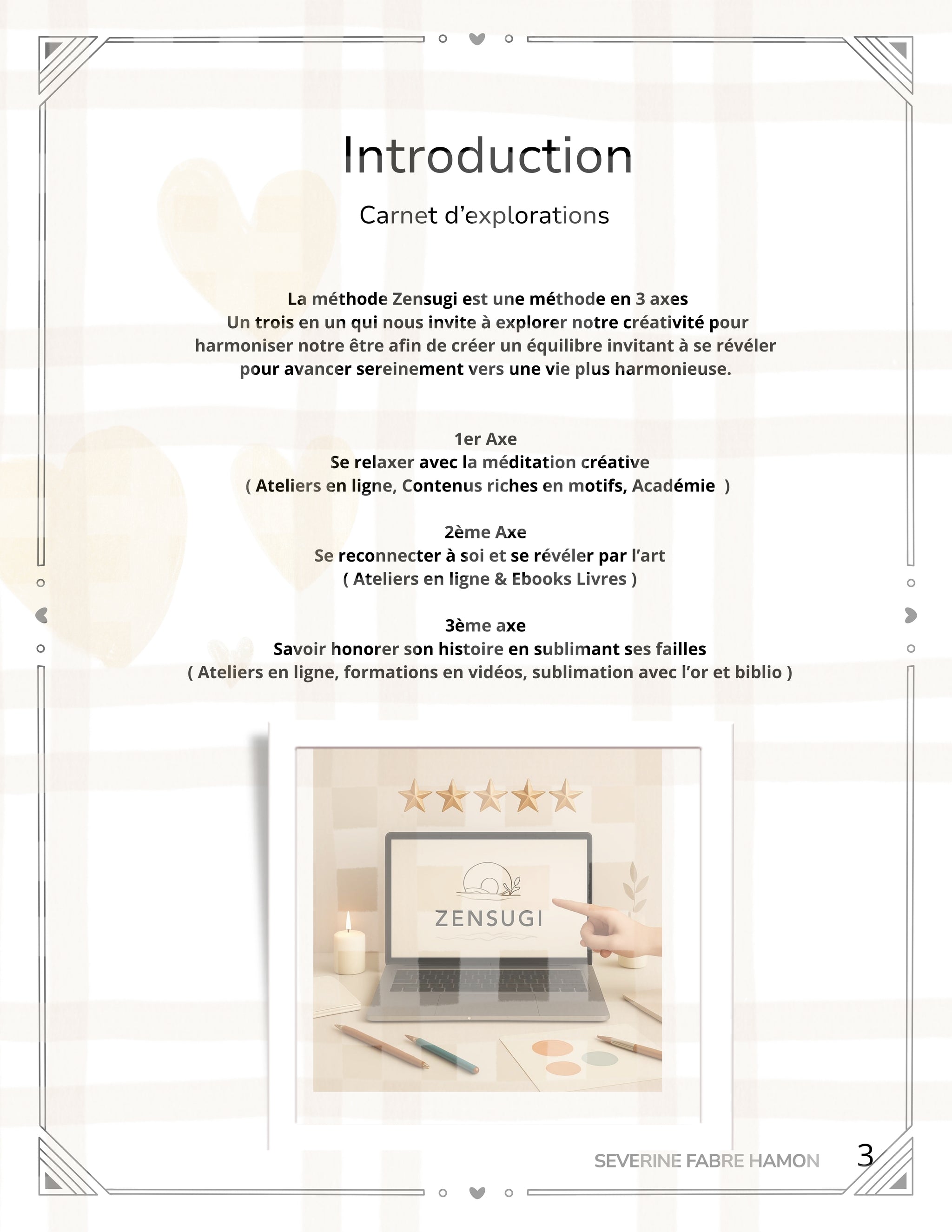 Introduction

Carnet d'explorations

La méthode Zensugi est une méthode en 3 axes Un trois en un qui nous invite à explorer notre créativité pour harmoniser notre être afin de créer un équilibre invitant à se révéler pour avancer sereinement vers une vie plus harmonieuse.

1er Axe
Se relaxer avec la méditation créative
( Ateliers en ligne, Contenus riches en motifs, Académie )

2ème Axe
Se reconnecter à soi et se révéler par l'art
( Ateliers en ligne & Ebooks Livres )

3ème axe
Savoir honorer son histoire en sublimant ses failles
( Ateliers en ligne, formations en vidéos, sublimation avec l'or et biblio )

ZENSUGI

SEVERINE FABRE HAMON 3